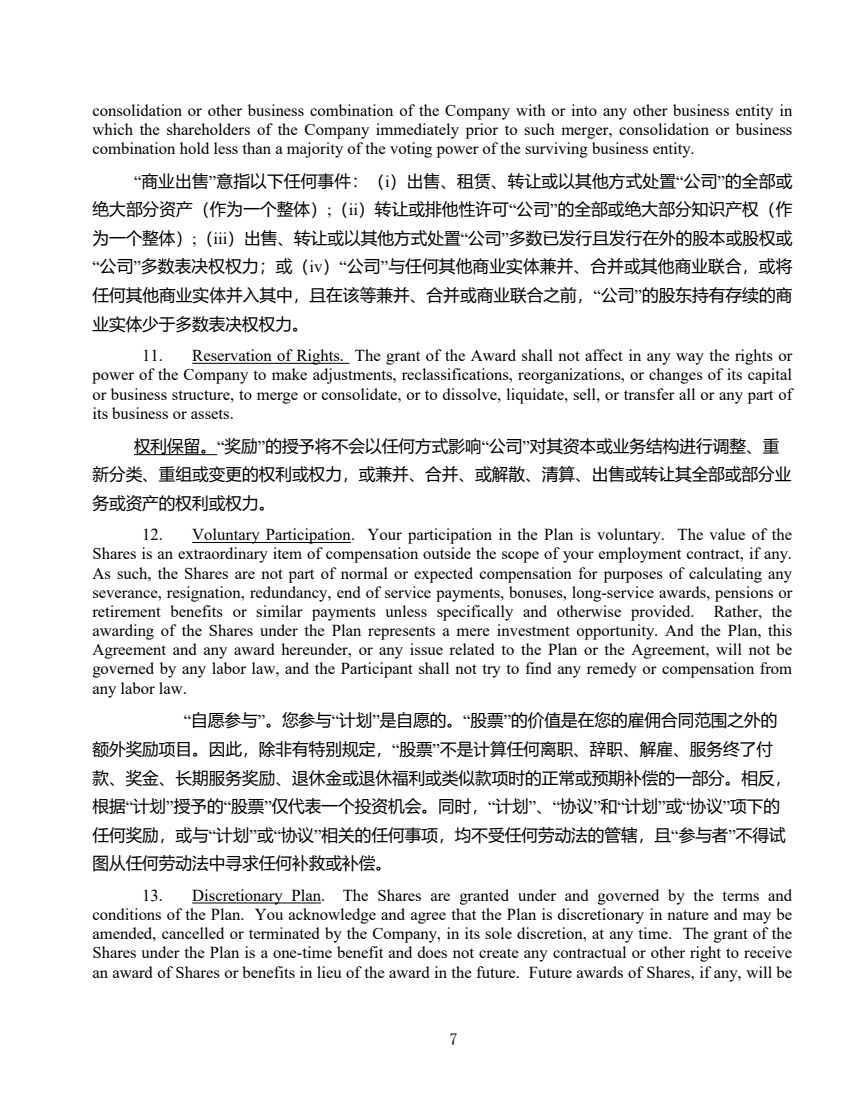 consolidation or other business combination of the Company with or into any other business entity in which the shareholders of the Company immediately prior to such merger, consolidation or business combination hold less than a majority of the voting power of the surviving business entity.

“商业出售”意指以下任何事件：（i）出售、租赁、转让或以其他方式处置“公司”的全部或绝大部分资产（作为一个整体）；（ii）转让或排他性许可“公司”的全部或绝大部分知识产权（作为一个整体）；（iii）出售、转让或以其他方式处置“公司”多数已发行且发行在外的股本或股权或“公司”多数表决权权力；或（iv）“公司”与任何其他商业实体兼并、合并或其他商业联合，或将任何其他商业实体并入其中，且在该等兼并、合并或商业联合之前，“公司”的股东持有存续的商业实体少于多数表决权权力。

11. Reservation of Rights. The grant of the Award shall not affect in any way the rights or power of the Company to make adjustments, reclassifications, reorganizations, or changes of its capital or business structure, to merge or consolidate, or to dissolve, liquidate, sell, or transfer all or any part of its business or assets.

权利保留。“奖励”的授予将不会以任何方式影响“公司”对其资本或业务结构进行调整、重新分类、重组或变更的权利或权力，或兼并、合并、或解散、清算、出售或转让其全部或部分业务或资产的权利或权力。

12. Voluntary Participation. Your participation in the Plan is voluntary. The value of the Shares is an extraordinary item of compensation outside the scope of your employment contract, if any. As such, the Shares are not part of normal or expected compensation for purposes of calculating any severance, resignation, redundancy, end of service payments, bonuses, long-service awards, pensions or retirement benefits or similar payments unless specifically and otherwise provided. Rather, the awarding of the Shares under the Plan represents a mere investment opportunity. And the Plan, this Agreement and any award hereunder, or any issue related to the Plan or the Agreement, will not be governed by any labor law, and the Participant shall not try to find any remedy or compensation from any labor law.

“自愿参与”。您参与“计划”是自愿的。“股票”的价值是在您的雇佣合同范围之外的额外奖励项目。因此，除非有特别规定，“股票”不是计算任何离职、辞职、解雇、服务终了付款、奖金、长期服务奖励、退休金或退休福利或类似款项时的正常或预期补偿的一部分。相反，根据“计划”授予的“股票”仅代表一个投资机会。同时，“计划”、“协议”和“计划”或“协议”项下的任何奖励，或与“计划”或“协议”相关的任何事项，均不受任何劳动法的管辖，且“参与者”不得试图从任何劳动法中寻求任何补救或补偿。

13. Discretionary Plan. The Shares are granted under and governed by the terms and conditions of the Plan. You acknowledge and agree that the Plan is discretionary in nature and may be amended, cancelled or terminated by the Company, in its sole discretion, at any time. The grant of the Shares under the Plan is a one-time benefit and does not create any contractual or other right to receive an award of Shares or benefits in lieu of the award in the future. Future awards of Shares, if any, will be

7